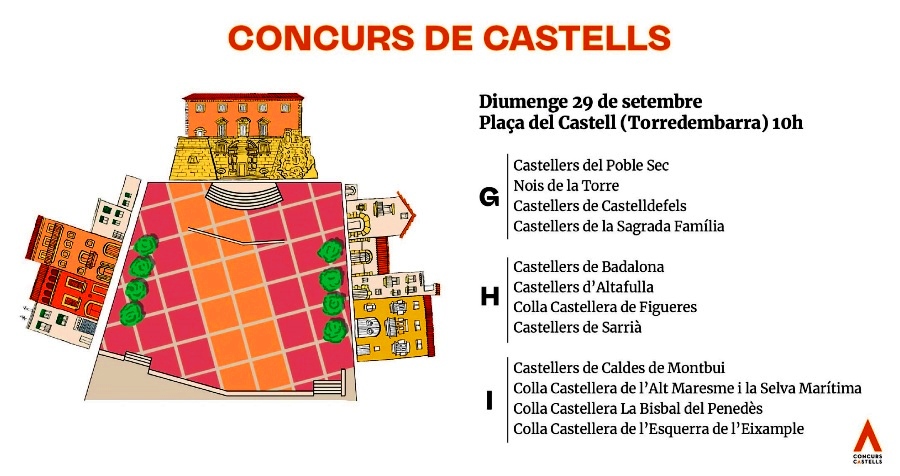 CONCURS DE CASTELLS

Diumenge 29 de setembre
Plaça del Castell (Torredembarra) 10h

G
Castellers del Poble Sec
Nois de la Torre
Castellers de Castelldefels
Castellers de la Sagrada Família

H
Castellers de Badalona
Castellers d'Altafulla
Colla Castellera de Figueres
Castellers de Sarrià

I
Castellers de Caldes de Montbui
Colla Castellera de l'Alt Maresme i la Selva Marítima
Colla Castellera La Bisbal del Penedès
Colla Castellera de l'Esquerra de l'Eixample

CONCURS CASTELLS